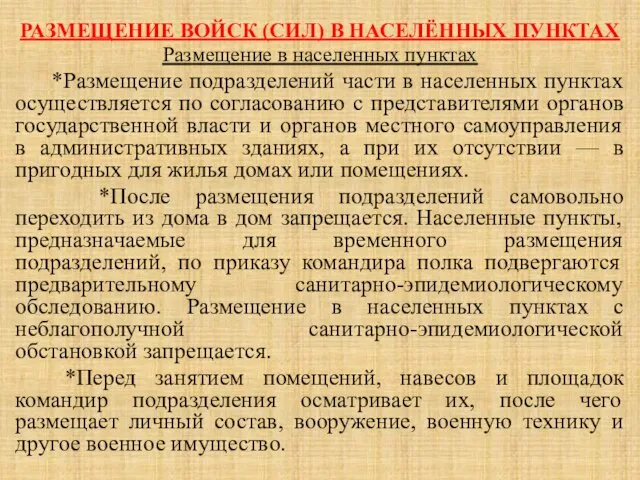 РАЗМЕЩЕНИЕ ВОЙСК (СИЛ) В НАСЕЛЁННЫХ ПУНКТАХ
Размещение в населенных пунктах

*Размещение подразделений части в населенных пунктах осуществляется по согласованию с представителями органов государственной власти и органов местного самоуправления в административных зданиях, а при их отсутствии — в пригодных для жилья домах или помещениях.

*После размещения подразделений самовольно переходить из дома в дом запрещается. Населенные пункты, предназначаемые для временного размещения подразделений, по приказу командира полка подвергаются предварительному санитарно-эпидемиологическому обследованию. Размещение в населенных пунктах с неблагополучной санитарно-эпидемиологической обстановкой запрещается.

*Перед занятием помещений, навесов и площадок командир подразделения осматривает их, после чего размещает личный состав, вооружение, военную технику и другое военное имущество.